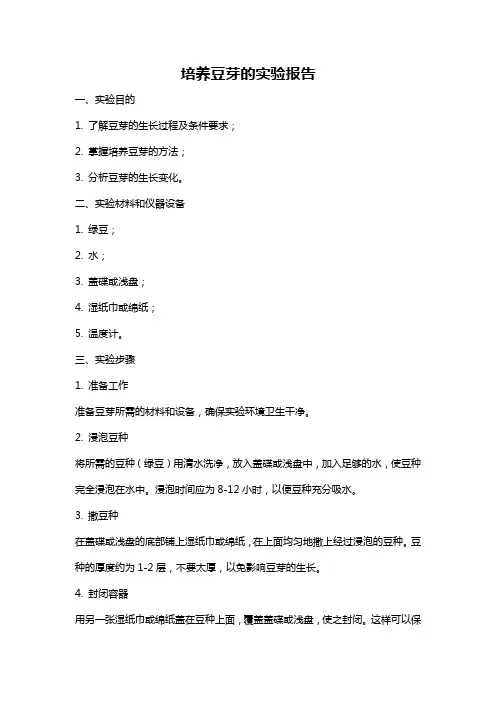 培养豆芽的实验报告

一、实验目的

1. 了解豆芽的生长过程及条件要求；

2. 掌握培养豆芽的方法；

3. 分析豆芽的生长变化。

二、实验材料和仪器设备

1. 绿豆；

2. 水；

3. 盖碟或浅盘；

4. 湿纸巾或绵纸；

5. 温度计。

三、实验步骤

1. 准备工作

准备豆芽所需的材料和设备，确保实验环境卫生干净。

2. 浸泡豆种

将所需的豆种（绿豆）用清水洗净，放入盖碟或浅盘中，加入足够的水，使豆种完全浸泡在水中。浸泡时间应为 8-12 小时，以便豆种充分吸水。

3. 撒豆种

在盖碟或浅盘的底部铺上湿纸巾或绵纸，在上面均匀地撒上经过浸泡的豆种。豆种的厚度约为 1-2 层，不要太厚，以免影响豆芽的生长。

4. 封闭容器

用另一张湿纸巾或绵纸盖在豆种上面，覆盖盖碟或浅盘，使之封闭。这样可以保